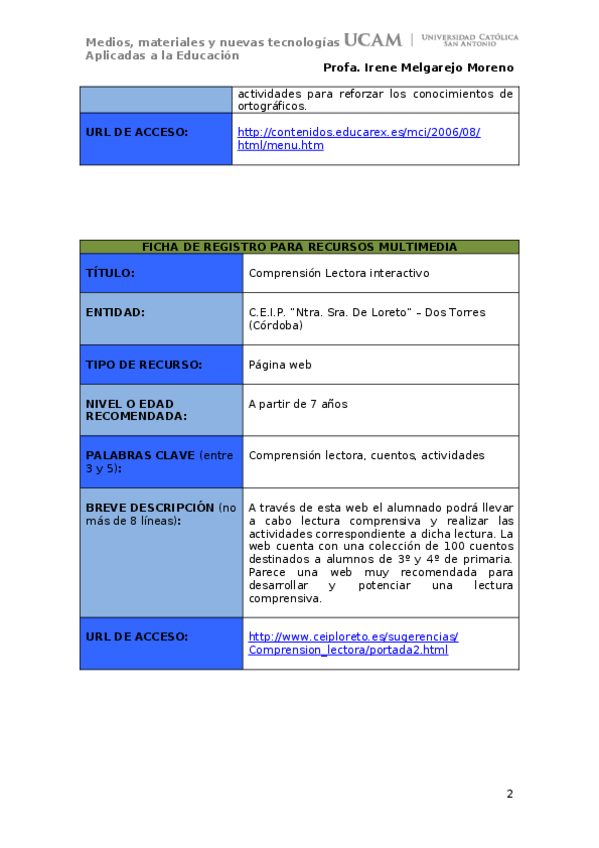 Medios, materiales y nuevas tecnologías Aplicadas a la Educación

UCAM | UNIVERSIDAD CATÓLICA SAN ANTONIO

Profa. Irene Melgarejo Moreno

| | actividades para reforzar los conocimientos de ortográficos. |
|---|---|
| URL DE ACCESO: | http://contenidos.educarex.es/mci/2006/08/html/menu.htm |

| FICHA DE REGISTRO PARA RECURSOS MULTIMEDIA | |
|---|---|
| TÍTULO: | Comprensión Lectora interactivo |
| ENTIDAD: | C.E.I.P. "Ntra. Sra. De Loreto" – Dos Torres (Córdoba) |
| TIPO DE RECURSO: | Página web |
| NIVEL O EDAD RECOMENDADA: | A partir de 7 años |
| PALABRAS CLAVE (entre 3 y 5): | Comprensión lectora, cuentos, actividades |
| BREVE DESCRIPCIÓN (no más de 8 líneas): | A través de esta web el alumnado podrá llevar a cabo lectura comprensiva y realizar las actividades correspondiente a dicha lectura. La web cuenta con una colección de 100 cuentos destinados a alumnos de 3º y 4º de primaria. Parece una web muy recomendada para desarrollar y potenciar una lectura comprensiva. |
| URL DE ACCESO: | http://www.ceiploreto.es/sugerencias/Comprension_lectora/portada2.html |

2